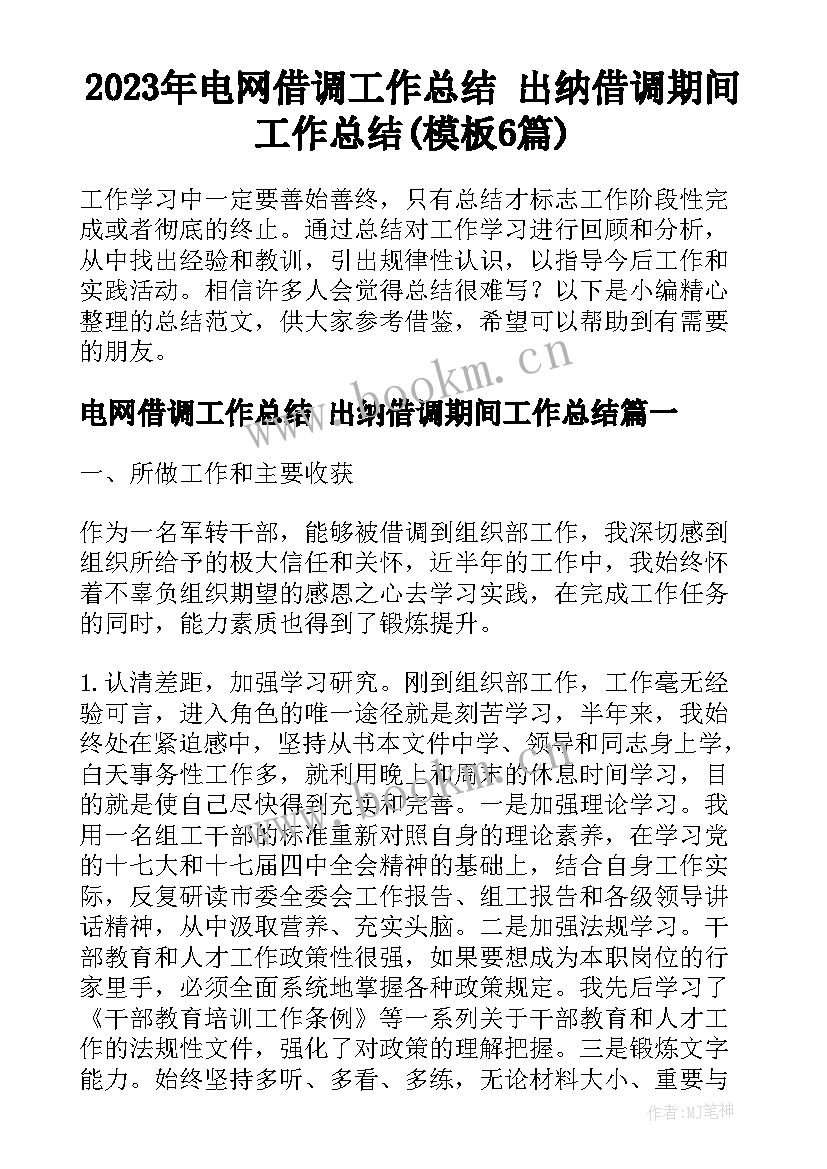 2023年电网借调工作总结 出纳借调期间工作总结(模板6篇)

工作学习中一定要善始善终，只有总结才标志工作阶段性完成或者彻底的终止。通过总结对工作学习进行回顾和分析，从中找出经验和教训，引出规律性认识，以指导今后工作和实践活动。相信许多人会觉得总结很难写？以下是小编精心整理的总结范文，供大家参考借鉴，希望可以帮助到有需要的朋友。

www.bookm.cn

电网借调工作总结 出纳借调期间工作总结篇一

一、所做工作和主要收获

作为一名军转干部，能够被借调到组织部工作，我深切感到组织所给予的极大信任和关怀，近半年的工作中，我始终怀着不辜负组织期望的感恩之心去学习实践，在完成工作任务的同时，能力素质也得到了锻炼提升。

1.认清差距，加强学习研究。刚到组织部工作，工作毫无经验可言，进入角色的唯一途径就是刻苦学习，半年来，我始终处在紧迫感中，坚持从书本文件中学、领导和同志身上学，白天事务性工作多，就利用晚上和周末的休息时间学习，目的就是使自己尽快得到充实和完善。一是加强理论学习。我用一名组工干部的标准重新对照自身的理论素养，在学习党的十七大和十七届四中全会精神的基础上，结合自身工作实际，反复研读市委全委会工作报告、组工报告和各级领导讲话精神，从中汲取营养、充实头脑。二是加强法规学习。干部教育和人才工作政策性很强，如果要想成为本职岗位的行家里手，必须全面系统地掌握各种政策规定。我先后学习了《干部教育培训工作条例》等一系列关于干部教育和人才工作的法规性文件，强化了对政策的理解把握。三是锻炼文字能力。始终坚持多听、多看、多练，无论材料大小、重要与

作者：MJ笔神